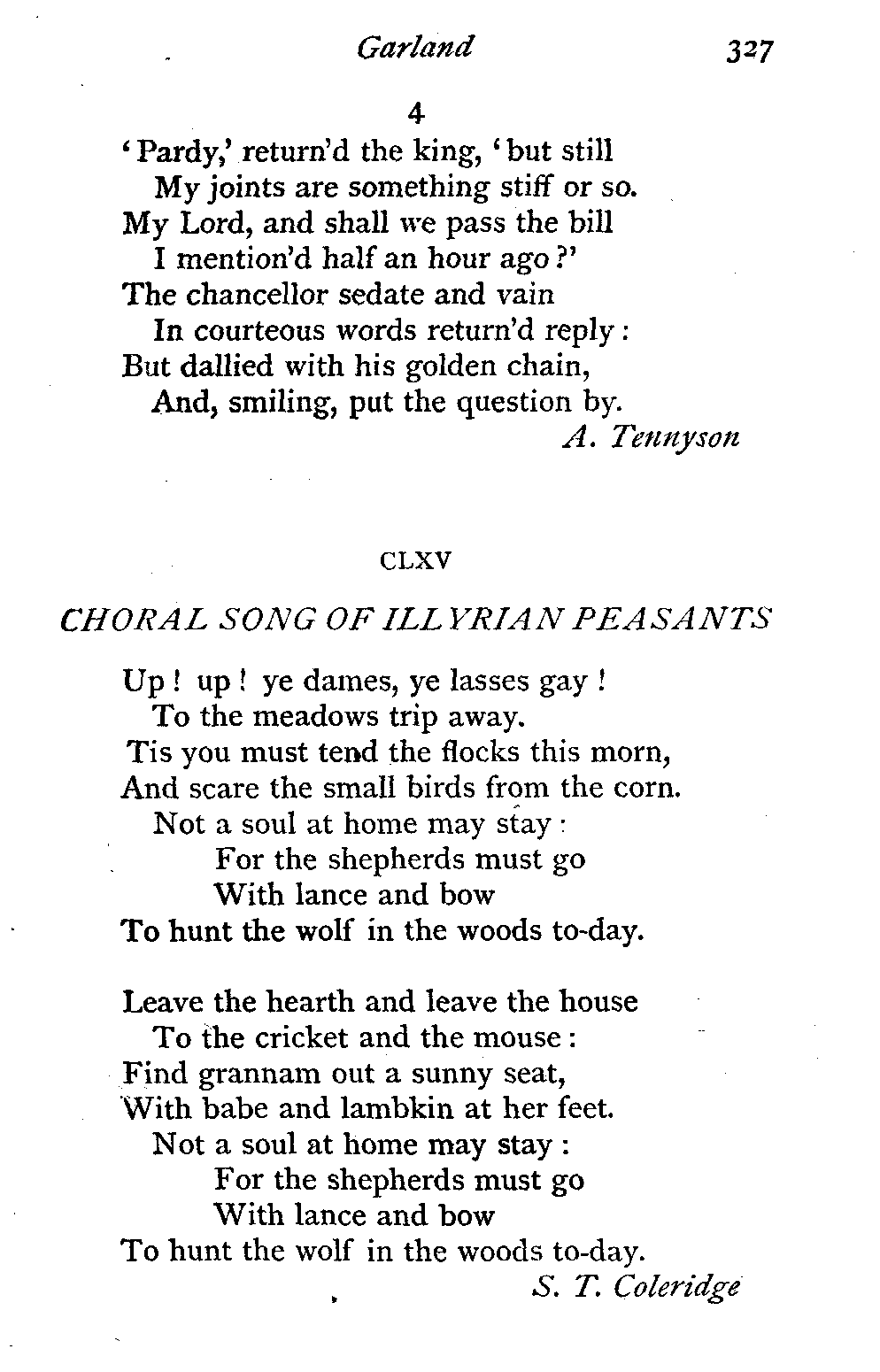 Garland 327

4

'Pardy,' return'd the king, 'but still
My joints are something stiff or so.
My Lord, and shall we pass the bill
I mention'd half an hour ago?'
The chancellor sedate and vain
In courteous words return'd reply:
But dallied with his golden chain,
And, smiling, put the question by.

A. Tennyson

CLXV

CHORAL SONG OF ILLYRIAN PEASANTS

Up! up! ye dames, ye lasses gay!
To the meadows trip away.
Tis you must tend the flocks this morn,
And scare the small birds from the corn.
Not a soul at home may stay:
For the shepherds must go
With lance and bow
To hunt the wolf in the woods to-day.

Leave the hearth and leave the house
To the cricket and the mouse:
Find grannam out a sunny seat,
With babe and lambkin at her feet.
Not a soul at home may stay:
For the shepherds must go
With lance and bow
To hunt the wolf in the woods to-day.

S. T. Coleridge